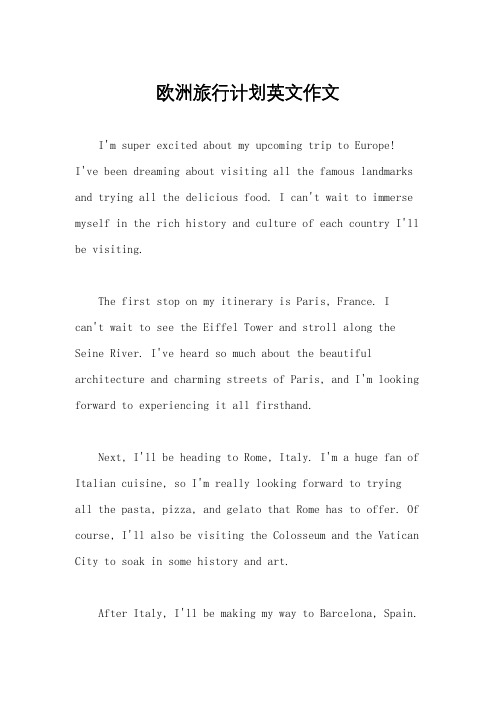 欧洲旅行计划英文作文

I'm super excited about my upcoming trip to Europe! I've been dreaming about visiting all the famous landmarks and trying all the delicious food. I can't wait to immerse myself in the rich history and culture of each country I'll be visiting.

The first stop on my itinerary is Paris, France. I can't wait to see the Eiffel Tower and stroll along the Seine River. I've heard so much about the beautiful architecture and charming streets of Paris, and I'm looking forward to experiencing it all firsthand.

Next, I'll be heading to Rome, Italy. I'm a huge fan of Italian cuisine, so I'm really looking forward to trying all the pasta, pizza, and gelato that Rome has to offer. Of course, I'll also be visiting the Colosseum and the Vatican City to soak in some history and art.

After Italy, I'll be making my way to Barcelona, Spain.